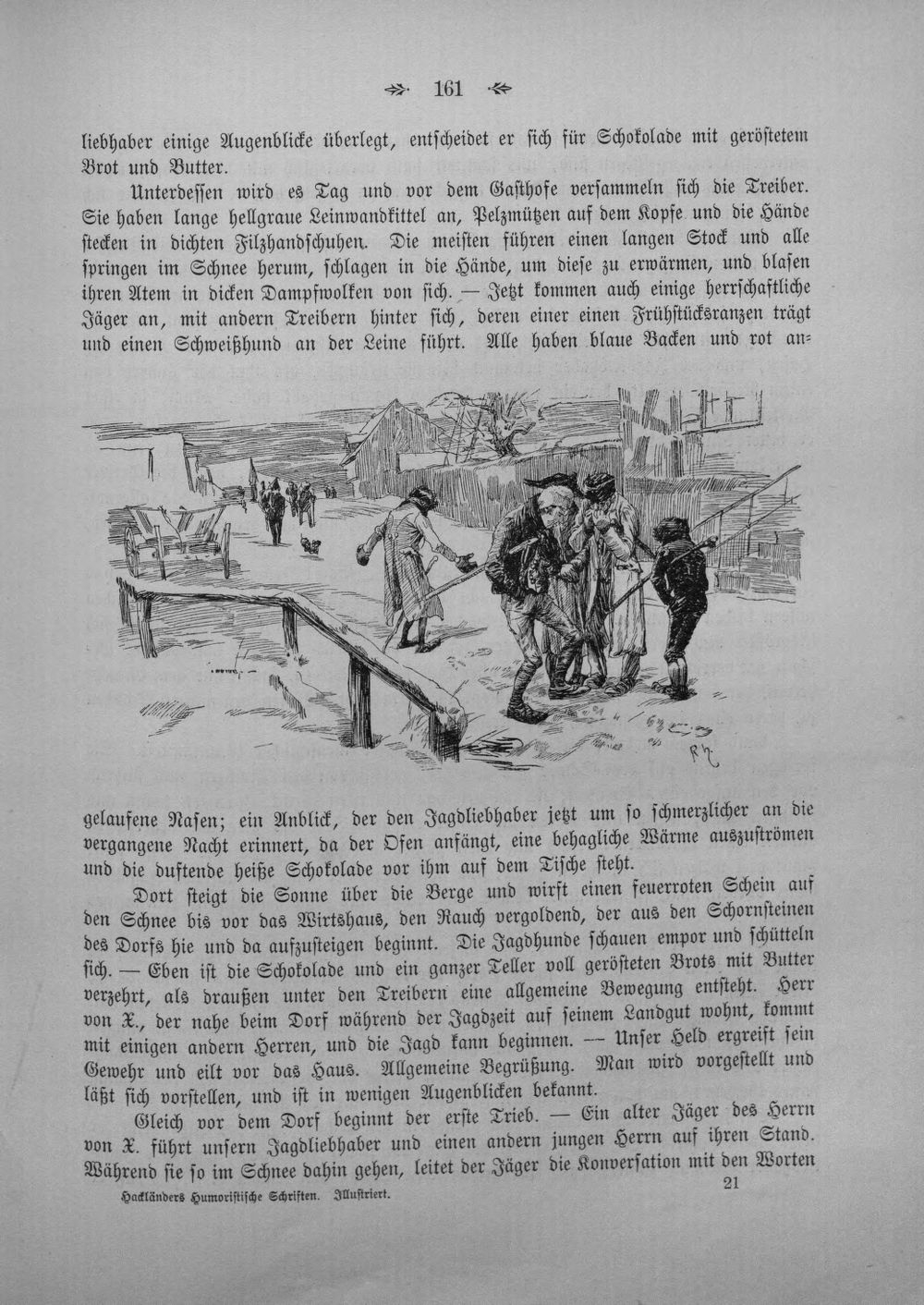 161

liebhaber einige Augenblicke überlegt, entscheidet er sich für Schokolade mit geröstetem Brot und Butter.

Unterdessen wird es Tag und vor dem Gasthofe versammeln sich die Treiber. Sie haben lange hellgraue Leinwandkittel an, Pelzmützen auf dem Kopfe und die Hände stecken in dichten Filzhandschuhen. Die meisten führen einen langen Stock und alle springen im Schnee herum, schlagen in die Hände, um diese zu erwärmen, und blasen ihren Atem in dicken Dampfwolken von sich. — Jetzt kommen auch einige herrschaftliche Jäger an, mit andern Treibern hinter sich, deren einer einen Frühstücksranzen trägt und einen Schweißhund an der Leine führt. Alle haben blaue Backen und rot angelaufene Nasen; ein Anblick, der den Jagdliebhaber jetzt um so schmerzlicher an die vergangene Nacht erinnert, da der Ofen anfängt, eine behagliche Wärme auszuströmen und die duftende heiße Schokolade vor ihm auf dem Tische steht.

Dort steigt die Sonne über die Berge und wirft einen feuerroten Schein auf den Schnee bis vor das Wirtshaus, den Rauch vergoldend, der aus den Schornsteinen des Dorfs hie und da aufzusteigen beginnt. Die Jagdhunde schauen empor und schütteln sich. — Eben ist die Schokolade und ein ganzer Teller voll gerösteten Brots mit Butter verzehrt, als draußen unter den Treibern eine allgemeine Bewegung entsteht. Herr von X., der nahe beim Dorf während der Jagdzeit auf seinem Landgut wohnt, kommt mit einigen andern Herren, und die Jagd kann beginnen. — Unser Held ergreift sein Gewehr und eilt vor das Haus. Allgemeine Begrüßung. Man wird vorgestellt und läßt sich vorstellen, und ist in wenigen Augenblicken bekannt.

Gleich vor dem Dorf beginnt der erste Trieb. — Ein alter Jäger des Herrn von X. führt unsern Jagdliebhaber und einen andern jungen Herrn auf ihren Stand. Während sie so im Schnee dahin gehen, leitet der Jäger die Konversation mit den Worten

Hackländers Humoristische Schriften. Illustriert. 21